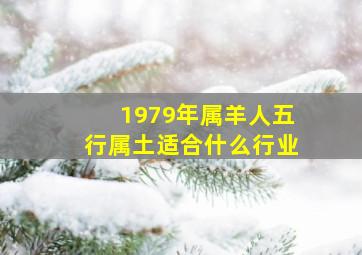 1979年属羊人五行属土适合什么行业